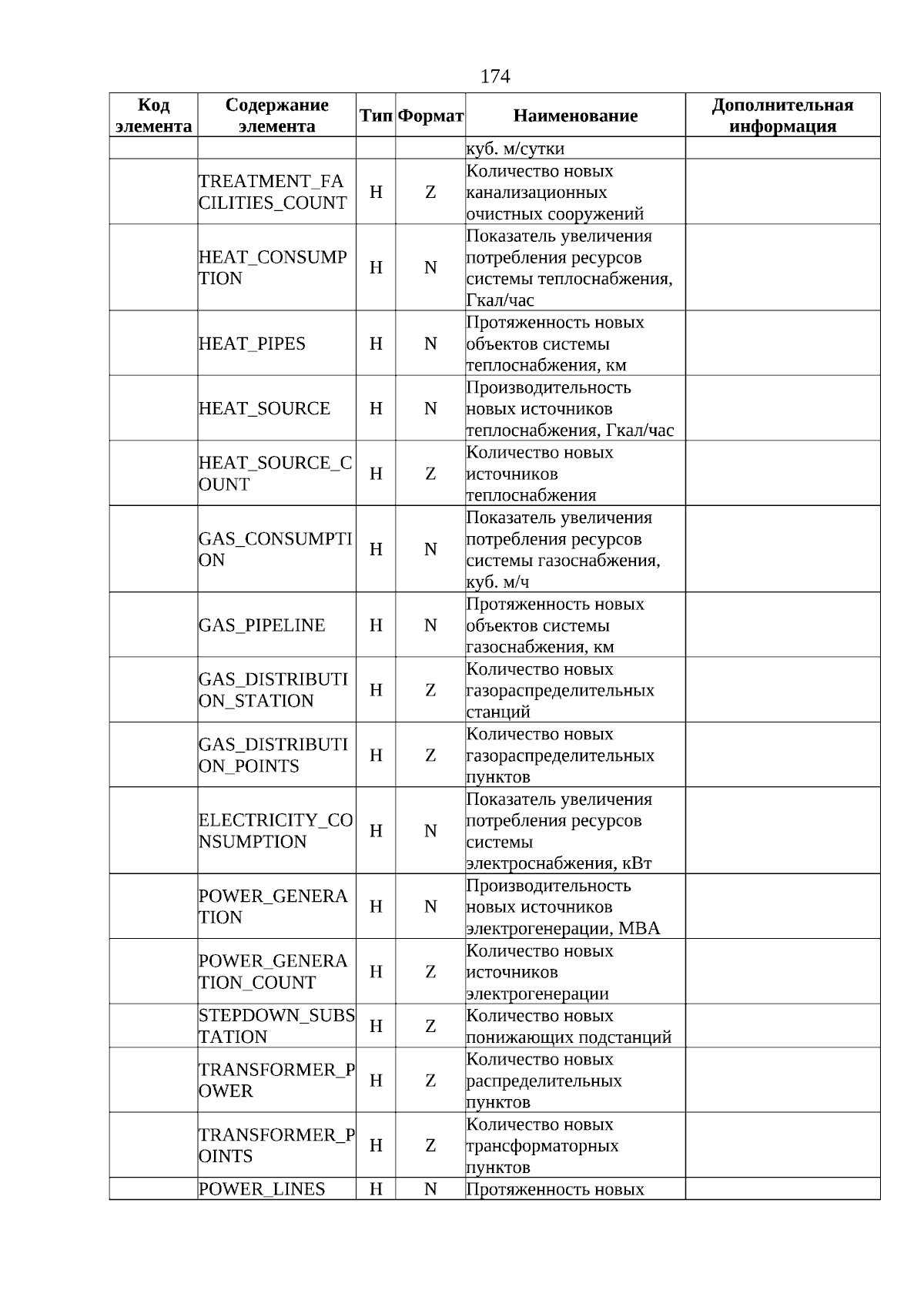 174

| Код элемента | Содержание элемента | Тип | Формат | Наименование | Дополнительная информация |
|---|---|---|---|---|---|
| | | | | куб. м/сутки | |
| | TREATMENT_FACILITIES_COUNT | Н | Z | Количество новых канализационных очистных сооружений | |
| | HEAT_CONSUMPTION | Н | N | Показатель увеличения потребления ресурсов системы теплоснабжения, Гкал/час | |
| | HEAT_PIPES | Н | N | Протяженность новых объектов системы теплоснабжения, км | |
| | HEAT_SOURCE | Н | N | Производительность новых источников теплоснабжения, Гкал/час | |
| | HEAT_SOURCE_COUNT | Н | Z | Количество новых источников теплоснабжения | |
| | GAS_CONSUMPTION | Н | N | Показатель увеличения потребления ресурсов системы газоснабжения, куб. м/ч | |
| | GAS_PIPELINE | Н | N | Протяженность новых объектов системы газоснабжения, км | |
| | GAS_DISTRIBUTION_STATION | Н | Z | Количество новых газораспределительных станций | |
| | GAS_DISTRIBUTION_POINTS | Н | Z | Количество новых газораспределительных пунктов | |
| | ELECTRICITY_CONSUMPTION | Н | N | Показатель увеличения потребления ресурсов системы электроснабжения, кВт | |
| | POWER_GENERATION | Н | N | Производительность новых источников электрогенерации, МВА | |
| | POWER_GENERATION_COUNT | Н | Z | Количество новых источников электрогенерации | |
| | STEPDOWN_SUBSTATION | Н | Z | Количество новых понижающих подстанций | |
| | TRANSFORMER_POWER | Н | Z | Количество новых распределительных пунктов | |
| | TRANSFORMER_POINTS | Н | Z | Количество новых трансформаторных пунктов | |
| | POWER_LINES | Н | N | Протяженность новых | |